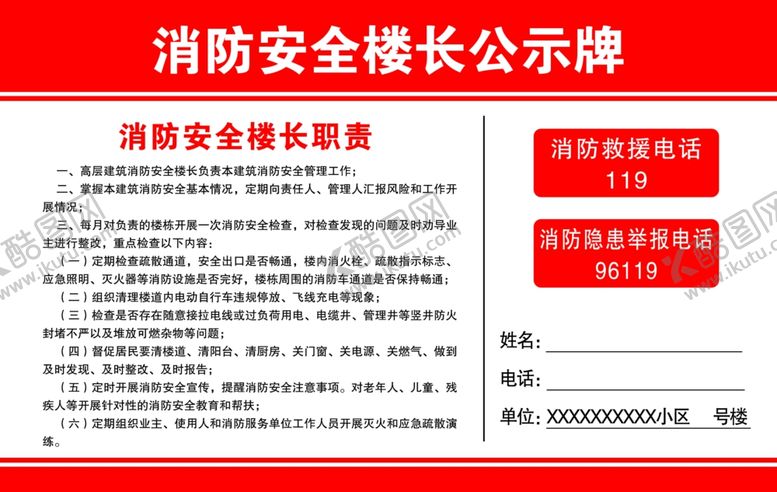 消防安全楼长公示牌

消防安全楼长职责

一、高层建筑消防安全楼长负责本建筑消防安全管理工作；

二、掌握本建筑消防安全基本情况，定期向责任人、管理人汇报风险和工作开展情况；

三、每月对负责的楼栋开展一次消防安全检查，对检查发现的问题及时劝导业主进行整改，重点检查以下内容：

（一）定期检查疏散通道，安全出口是否畅通，楼内消火栓、疏散指示标志、应急照明、灭火器等消防设施是否完好，楼栋周围的消防车通道是否保持畅通；

（二）组织清理楼道内电动自行车违规停放、飞线充电等现象；

（三）检查是否存在随意接拉电线或过负荷用电、电缆井、管理井等竖井防火封堵不严以及堆放可燃杂物等问题；

（四）督促居民要清楼道、清阳台、清厨房、关门窗、关电源、关燃气、做到及时发现、及时整改、及时报告；

（五）定时开展消防安全宣传，提醒消防安全注意事项。对老年人、儿童、残疾人等开展针对性的消防安全教育和帮扶；

（六）定期组织业主、使用人和消防服务单位工作人员开展灭火和应急疏散演练。

消防救援电话
119

消防隐患举报电话
96119

姓名：

电话：

单位：XXXXXXXXXX小区 号楼

酷图网 www.ikutu.com